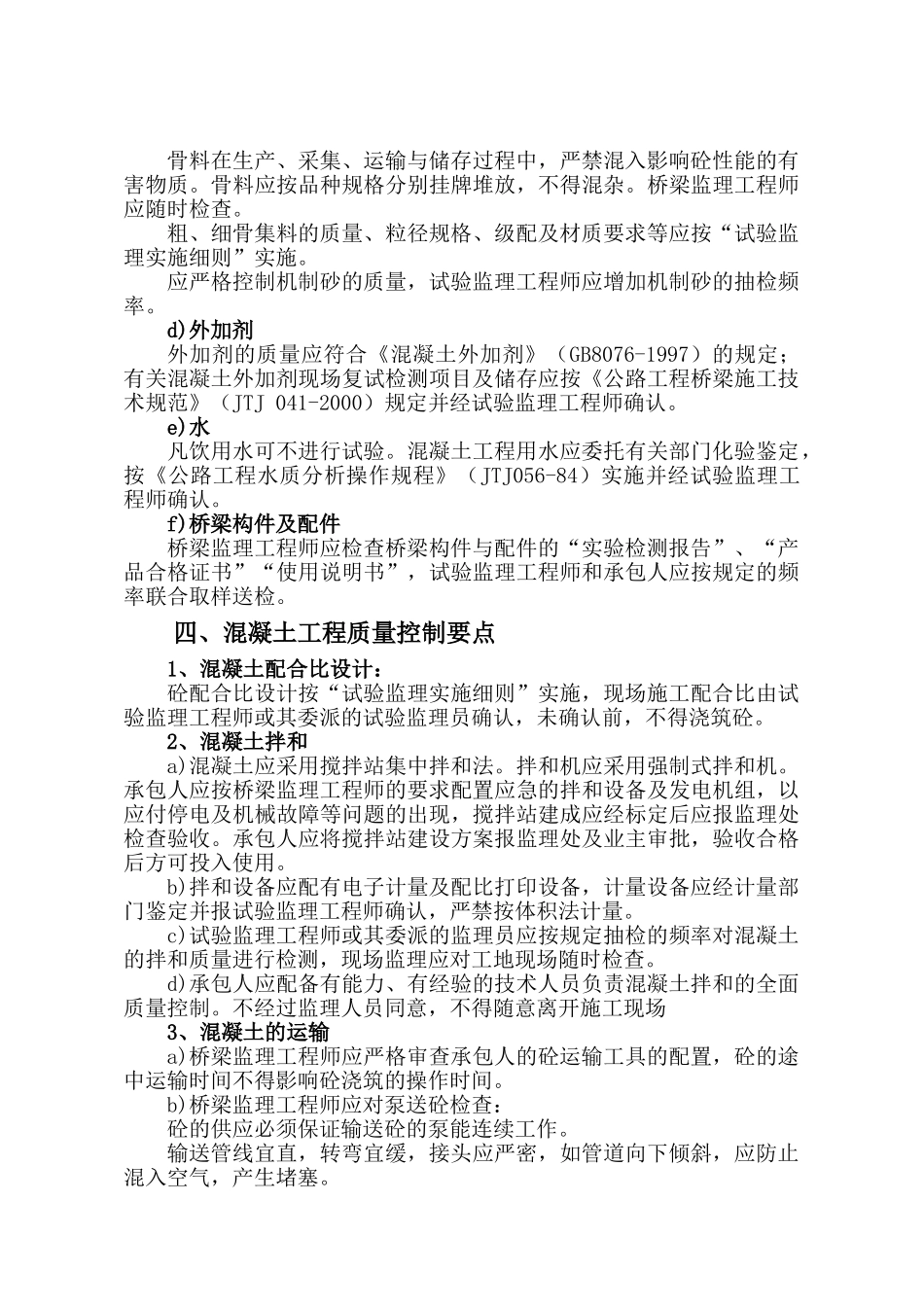 骨料在生产、采集、运输与储存过程中，严禁混入影响砼性能的有害物质。骨料应按品种规格分别挂牌堆放，不得混杂。桥梁监理工程师应随时检查。

粗、细骨集料的质量、粒径规格、级配及材质要求等应按“试验监理实施细则”实施。

应严格控制机制砂的质量，试验监理工程师应增加机制砂的抽检频率。

d)外加剂

外加剂的质量应符合《混凝土外加剂》（GB8076-1997）的规定；有关混凝土外加剂现场复试检测项目及储存应按《公路工程桥梁施工技术规范》（JTJ 041-2000）规定并经试验监理工程师确认。

e)水

凡饮用水可不进行试验。混凝土工程用水应委托有关部门化验鉴定，按《公路工程水质分析操作规程》（JTJ056-84）实施并经试验监理工程师确认。

f)桥梁构件及配件

桥梁监理工程师应检查桥梁构件与配件的“实验检测报告”、“产品合格证书”“使用说明书”，试验监理工程师和承包人应按规定的频率联合取样送检。

四、混凝土工程质量控制要点

1、混凝土配合比设计：

砼配合比设计按“试验监理实施细则”实施，现场施工配合比由试验监理工程师或其委派的试验监理员确认，未确认前，不得浇筑砼。

2、混凝土拌和

a)混凝土应采用搅拌站集中拌和法。拌和机应采用强制式拌和机。承包人应按桥梁监理工程师的要求配置应急的拌和设备及发电机组，以应付停电及机械故障等问题的出现，搅拌站建成应经标定后应报监理处检查验收。承包人应将搅拌站建设方案报监理处及业主审批，验收合格后方可投入使用。

b)拌和设备应配有电子计量及配比打印设备，计量设备应经计量部门鉴定并报试验监理工程师确认，严禁按体积法计量。

c)试验监理工程师或其委派的监理员应按规定抽检的频率对混凝土的拌和质量进行检测，现场监理应对工地现场随时检查。

d)承包人应配备有能力、有经验的技术人员负责混凝土拌和的全面质量控制。不经过监理人员同意，不得随意离开施工现场

3、混凝土的运输

a)桥梁监理工程师应严格审查承包人的砼运输工具的配置，砼的途中运输时间不得影响砼浇筑的操作时间。

b)桥梁监理工程师应对泵送砼检查：

砼的供应必须保证输送砼的泵能连续工作。

输送管线宜直，转弯宜缓，接头应严密，如管道向下倾斜，应防止混入空气，产生堵塞。